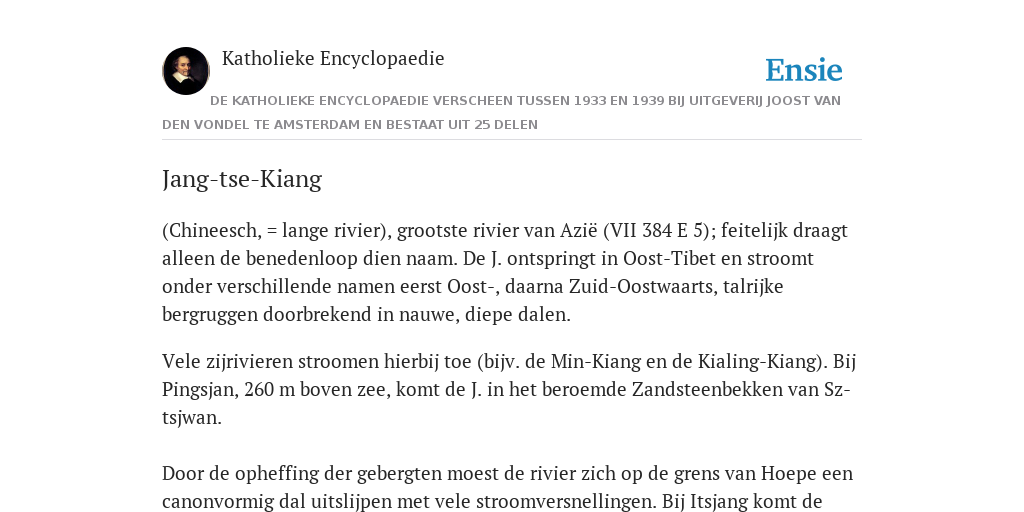 Katholieke Encyclopaedie

Ensie

DE KATHOLIEKE ENCYCLOPAEDIE VERSCHEEN TUSSEN 1933 EN 1939 BIJ UITGEVERIJ JOOST VAN DEN VONDEL TE AMSTERDAM EN BESTAAT UIT 25 DELEN

Jang-tse-Kiang

(Chineesch, = lange rivier), grootste rivier van Azië (VII 384 E 5); feitelijk draagt alleen de benedenloop dien naam. De J. ontspringt in Oost-Tibet en stroomt onder verschillende namen eerst Oost-, daarna Zuid-Oostwaarts, talrijke bergruggen doorbrekend in nauwe, diepe dalen.

Vele zijrivieren stroomen hierbij toe (bijv. de Min-Kiang en de Kialing-Kiang). Bij Pingsjan, 260 m boven zee, komt de J. in het beroemde Zandsteenbekken van Sz-tsjwan.

Door de opheffing der gebergten moest de rivier zich op de grens van Hoepe een canonvormig dal uitslijpen met vele stroomversnellingen. Bij Itsjang komt de